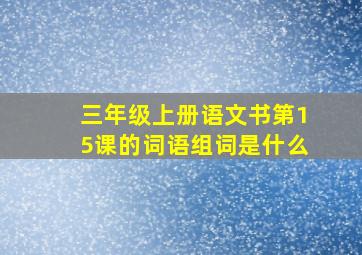 三年级上册语文书第15课的词语组词是什么